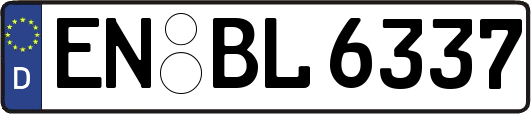 D EN BL 6337